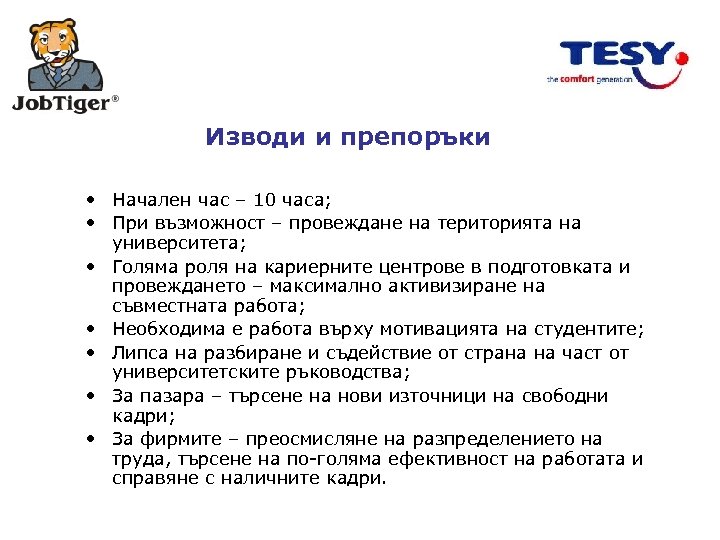 JobTiger®

TESY
the comfort generation

Изводи и препоръки

• Начален час – 10 часа;
• При възможност – провеждане на територията на университета;
• Голяма роля на кариерните центрове в подготовката и провеждането – максимално активизиране на съвместната работа;
• Необходима е работа върху мотивацията на студентите;
• Липса на разбиране и съдействие от страна на част от университетските ръководства;
• За пазара – търсене на нови източници на свободни кадри;
• За фирмите – преосмисляне на разпределението на труда, търсене на по-голяма ефективност на работата и справяне с наличните кадри.